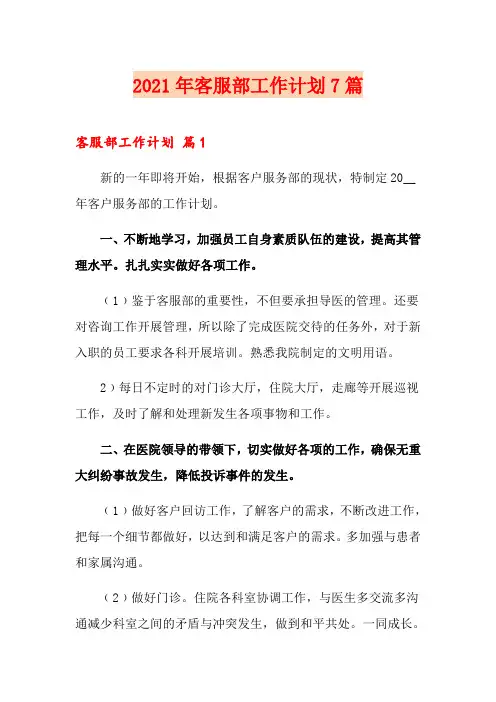 2021年客服部工作计划7篇

客服部工作计划 篇1

新的一年即将开始，根据客户服务部的现状，特制定20__年客户服务部的工作计划。

一、不断地学习，加强员工自身素质队伍的建设，提高其管理水平。扎扎实实做好各项工作。

（1）鉴于客服部的重要性，不但要承担导医的管理。还要对咨询工作开展管理，所以除了完成医院交待的任务外，对于新入职的员工要求各科开展培训。熟悉我院制定的文明用语。

2）每日不定时的对门诊大厅，住院大厅，走廊等开展巡视工作，及时了解和处理新发生各项事物和工作。

二、在医院领导的带领下，切实做好各项的工作，确保无重大纠纷事故发生，降低投诉事件的发生。

（1）做好客户回访工作，了解客户的需求，不断改进工作，把每一个细节都做好，以达到和满足客户的需求。多加强与患者和家属沟通。

（2）做好门诊。住院各科室协调工作，与医生多交流多沟通减少科室之间的矛盾与冲突发生，做到和平共处。一同成长。